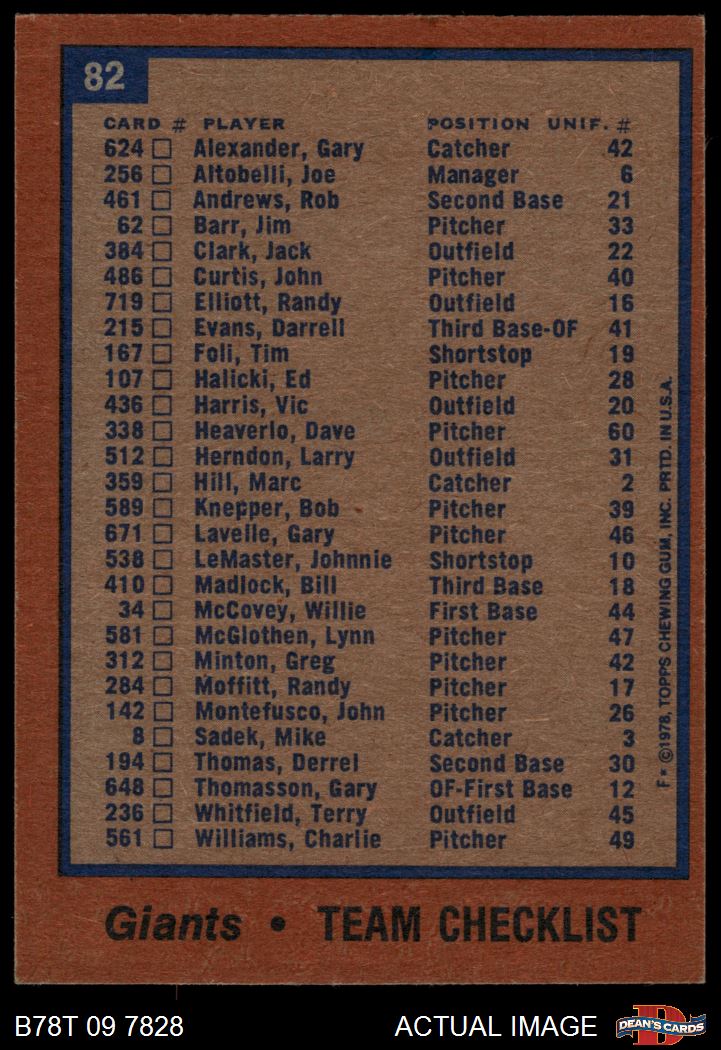 82

| CARD # | PLAYER | POSITION | UNIF. # |
|---|---|---|---|
| 624 ☐ | Alexander, Gary | Catcher | 42 |
| 256 ☐ | Altobelli, Joe | Manager | 6 |
| 461 ☐ | Andrews, Rob | Second Base | 21 |
| 62 ☐ | Barr, Jim | Pitcher | 33 |
| 384 ☐ | Clark, Jack | Outfield | 22 |
| 486 ☐ | Curtis, John | Pitcher | 40 |
| 719 ☐ | Elliott, Randy | Outfield | 16 |
| 215 ☐ | Evans, Darrell | Third Base-OF | 41 |
| 167 ☐ | Foli, Tim | Shortstop | 19 |
| 107 ☐ | Halicki, Ed | Pitcher | 28 |
| 436 ☐ | Harris, Vic | Outfield | 20 |
| 338 ☐ | Heaverlo, Dave | Pitcher | 60 |
| 512 ☐ | Herndon, Larry | Outfield | 31 |
| 359 ☐ | Hill, Marc | Catcher | 2 |
| 589 ☐ | Knepper, Bob | Pitcher | 39 |
| 671 ☐ | Lavelle, Gary | Pitcher | 46 |
| 538 ☐ | LeMaster, Johnnie | Shortstop | 10 |
| 410 ☐ | Madlock, Bill | Third Base | 18 |
| 34 ☐ | McCovey, Willie | First Base | 44 |
| 581 ☐ | McGlothen, Lynn | Pitcher | 47 |
| 312 ☐ | Minton, Greg | Pitcher | 42 |
| 284 ☐ | Moffitt, Randy | Pitcher | 17 |
| 142 ☐ | Montefusco, John | Pitcher | 26 |
| 8 ☐ | Sadek, Mike | Catcher | 3 |
| 194 ☐ | Thomas, Derrel | Second Base | 30 |
| 648 ☐ | Thomasson, Gary | OF-First Base | 12 |
| 236 ☐ | Whitfield, Terry | Outfield | 45 |
| 561 ☐ | Williams, Charlie | Pitcher | 49 |

F • ©1978, TOPPS CHEWING GUM, INC. PRTD. IN U.S.A.

Giants • TEAM CHECKLIST

B78T 09 7828
ACTUAL IMAGE
DEAN'S CARDS